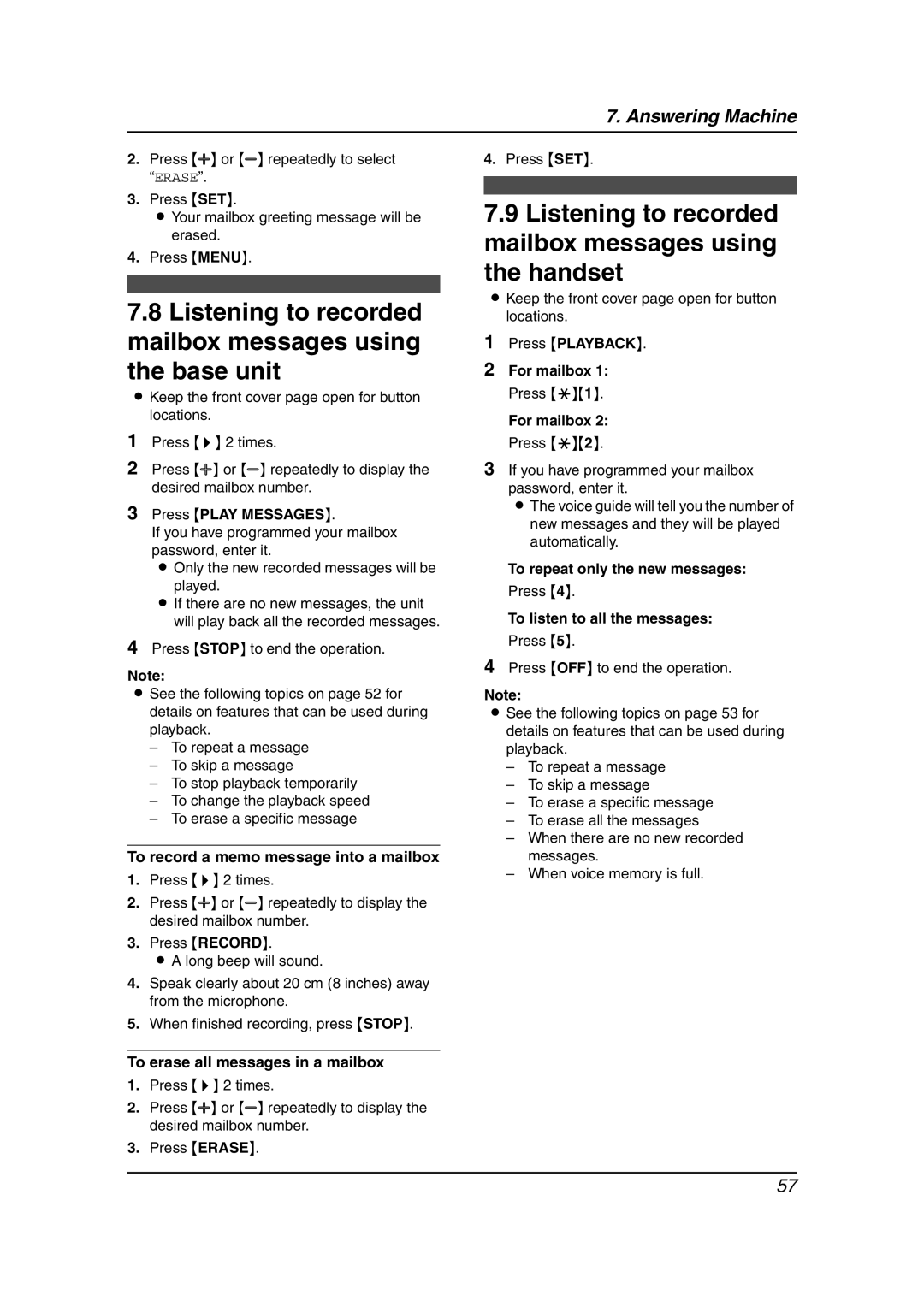 7. Answering Machine

2. Press {+} or {−} repeatedly to select "ERASE".
3. Press {SET}.
● Your mailbox greeting message will be erased.
4. Press {MENU}.

7.8 Listening to recorded mailbox messages using the base unit

● Keep the front cover page open for button locations.
1 Press {▶} 2 times.
2 Press {+} or {−} repeatedly to display the desired mailbox number.
3 Press {PLAY MESSAGES}.
If you have programmed your mailbox password, enter it.
● Only the new recorded messages will be played.
● If there are no new messages, the unit will play back all the recorded messages.
4 Press {STOP} to end the operation.

Note:
● See the following topics on page 52 for details on features that can be used during playback.
– To repeat a message
– To skip a message
– To stop playback temporarily
– To change the playback speed
– To erase a specific message

To record a memo message into a mailbox
1. Press {▶} 2 times.
2. Press {+} or {−} repeatedly to display the desired mailbox number.
3. Press {RECORD}.
● A long beep will sound.
4. Speak clearly about 20 cm (8 inches) away from the microphone.
5. When finished recording, press {STOP}.

To erase all messages in a mailbox
1. Press {▶} 2 times.
2. Press {+} or {−} repeatedly to display the desired mailbox number.
3. Press {ERASE}.

4. Press {SET}.

7.9 Listening to recorded mailbox messages using the handset

● Keep the front cover page open for button locations.
1 Press {PLAYBACK}.
2 For mailbox 1:
Press {✱}{1}.
For mailbox 2:
Press {✱}{2}.
3 If you have programmed your mailbox password, enter it.
● The voice guide will tell you the number of new messages and they will be played automatically.
To repeat only the new messages:
Press {4}.
To listen to all the messages:
Press {5}.
4 Press {OFF} to end the operation.

Note:
● See the following topics on page 53 for details on features that can be used during playback.
– To repeat a message
– To skip a message
– To erase a specific message
– To erase all the messages
– When there are no new recorded messages.
– When voice memory is full.

57